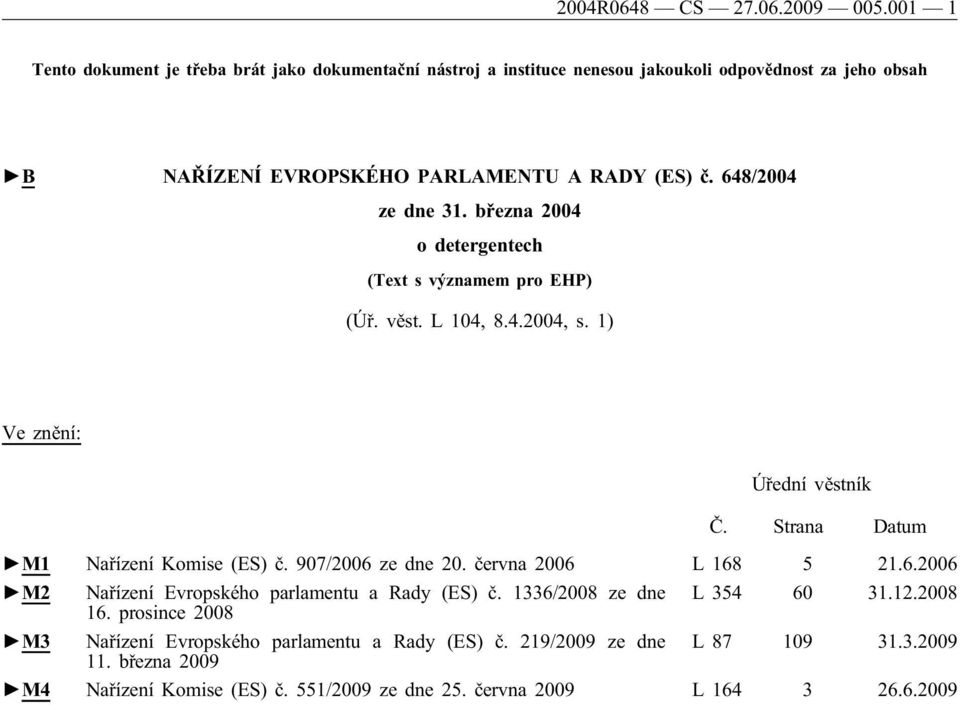 2004R0648 — CS — 27.06.2009 — 005.001 — 1

Tento dokument je třeba brát jako dokumentační nástroj a instituce nenesou jakoukoli odpovědnost za jeho obsah

►B NAŘÍZENÍ EVROPSKÉHO PARLAMENTU A RADY (ES) č. 648/2004

ze dne 31. března 2004

o detergentech

(Text s významem pro EHP)

(Úř. věst. L 104, 8.4.2004, s. 1)

Ve znění:

|  |  | Úřední věstník | | |
|---|---|---|---|---|
|  |  | Č. | Strana | Datum |
| ►M1 | Nařízení Komise (ES) č. 907/2006 ze dne 20. června 2006 | L 168 | 5 | 21.6.2006 |
| ►M2 | Nařízení Evropského parlamentu a Rady (ES) č. 1336/2008 ze dne 16. prosince 2008 | L 354 | 60 | 31.12.2008 |
| ►M3 | Nařízení Evropského parlamentu a Rady (ES) č. 219/2009 ze dne 11. března 2009 | L 87 | 109 | 31.3.2009 |
| ►M4 | Nařízení Komise (ES) č. 551/2009 ze dne 25. června 2009 | L 164 | 3 | 26.6.2009 |